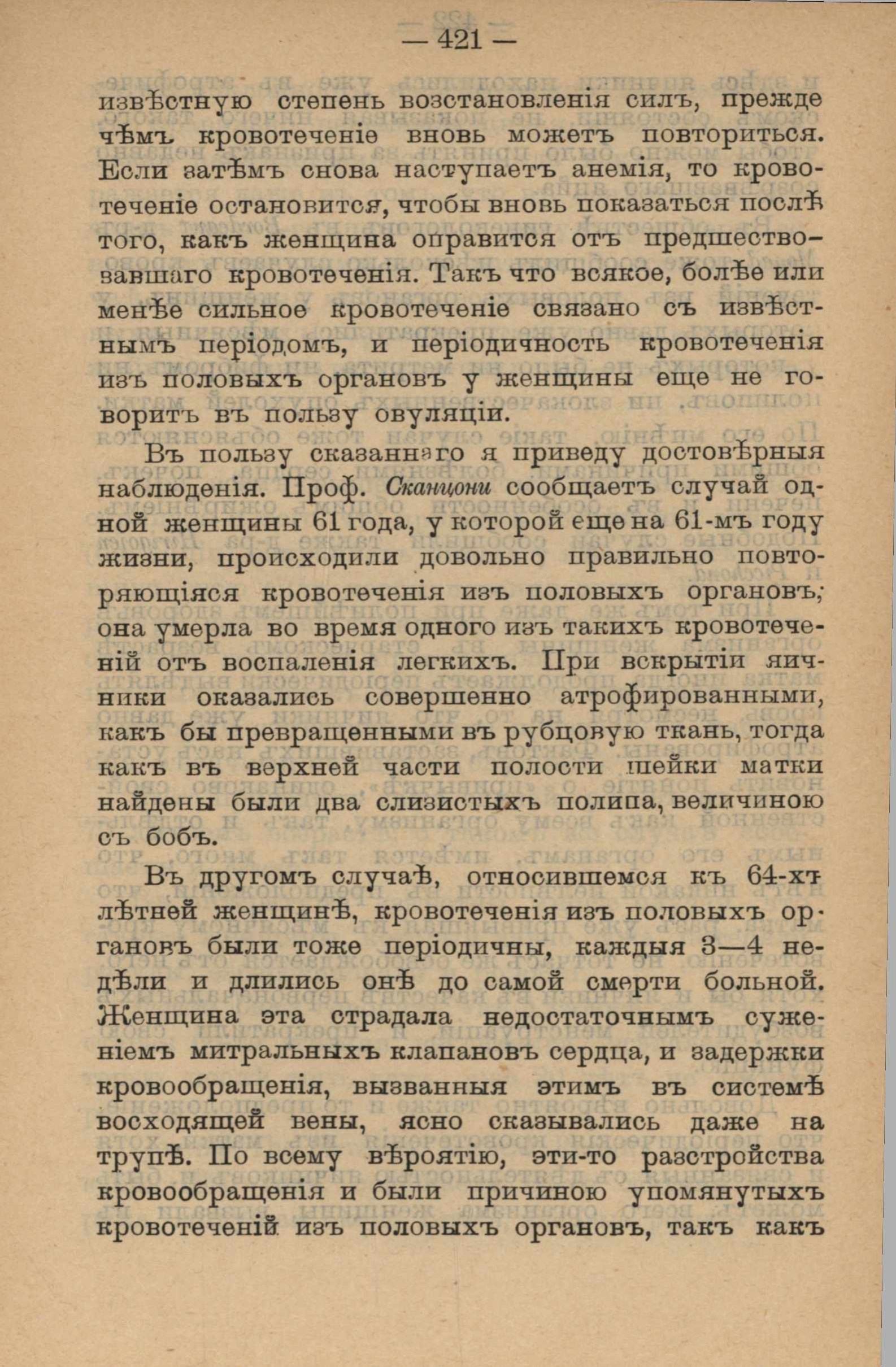 — 421 —

извѣстную степень возстановленія силъ, прежде чѣмъ кровотеченіе вновь можетъ повториться. Если затѣмъ снова наступаетъ анемія, то кровотеченіе остановится, чтобы вновь показаться послѣ того, какъ женщина оправится отъ предшествовавшаго кровотеченія. Такъ что всякое, болѣе или менѣе сильное кровотеченіе связано съ извѣстнымъ періодомъ, и періодичность кровотеченія изъ половыхъ органовъ у женщины еще не говоритъ въ пользу овуляціи.

Въ пользу сказаннаго я приведу достовѣрныя наблюденія. Проф. Сканцони сообщаетъ случай одной женщины 61 года, у которой еще на 61-мъ году жизни, происходили довольно правильно повторяющіяся кровотеченія изъ половыхъ органовъ; она умерла во время одного изъ такихъ кровотеченій отъ воспаленія легкихъ. При вскрытіи яичники оказались совершенно атрофированными, какъ бы превращенными въ рубцовую ткань, тогда какъ въ верхней части полости шейки матки найдены были два слизистыхъ полипа, величиною съ бобъ.

Въ другомъ случаѣ, относившемся къ 64-хъ лѣтней женщинѣ, кровотеченія изъ половыхъ органовъ были тоже періодичны, каждыя 3—4 недѣли и длились онѣ до самой смерти больной. Женщина эта страдала недостаточнымъ суженіемъ митральныхъ клапановъ сердца, и задержки кровообращенія, вызванныя этимъ въ системѣ восходящей вены, ясно сказывались даже на трупѣ. По всему вѣроятію, эти-то разстройства кровообращенія и были причиною упомянутыхъ кровотеченій изъ половыхъ органовъ, такъ какъ